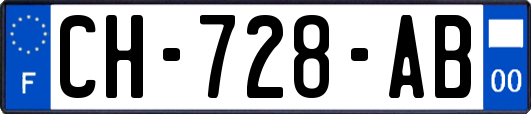 F
CH-728-AB
00